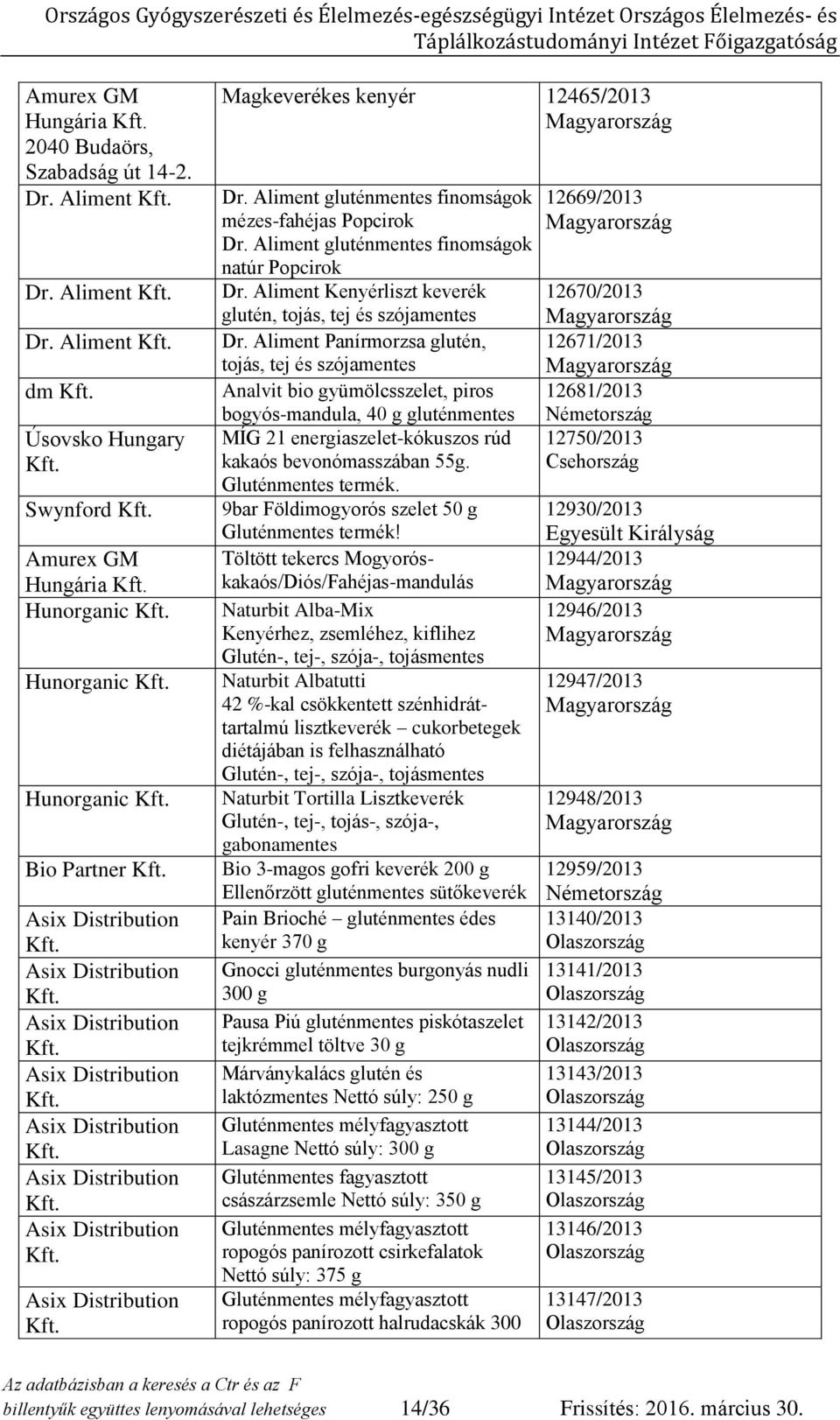 Országos Gyógyszerészeti és Élelmezés-egészségügyi Intézet Országos Élelmezés- és Táplálkozástudományi Intézet Főigazgatóság

| | | |
|---|---|---|
| Amurex GM Hungária Kft. 2040 Budaörs, Szabadság út 14-2. | Magkeverékes kenyér | 12465/2013 Magyarország |
| Dr. Aliment Kft. | Dr. Aliment gluténmentes finomságok mézes-fahéjas Popcirok Dr. Aliment gluténmentes finomságok natúr Popcirok | 12669/2013 Magyarország |
| Dr. Aliment Kft. | Dr. Aliment Kenyérliszt keverék glutén, tojás, tej és szójamentes | 12670/2013 Magyarország |
| Dr. Aliment Kft. | Dr. Aliment Panírmorzsa glutén, tojás, tej és szójamentes | 12671/2013 Magyarország |
| dm Kft. | Analvit bio gyümölcsszelet, piros bogyós-mandula, 40 g gluténmentes | 12681/2013 Németország |
| Úsovsko Hungary Kft. | MÍG 21 energiaszelet-kókuszos rúd kakaós bevonómasszában 55g. Gluténmentes termék. | 12750/2013 Csehország |
| Swynford Kft. | 9bar Földimogyorós szelet 50 g Gluténmentes termék! | 12930/2013 Egyesült Királyság |
| Amurex GM Hungária Kft. | Töltött tekercs Mogyorós-kakaós/Diós/Fahéjas-mandulás | 12944/2013 Magyarország |
| Hunorganic Kft. | Naturbit Alba-Mix Kenyérhez, zsemléhez, kiflihez Glutén-, tej-, szója-, tojásmentes | 12946/2013 Magyarország |
| Hunorganic Kft. | Naturbit Albatutti 42 %-kal csökkentett szénhidrát-tartalmú lisztkeverék – cukorbetegek diétájában is felhasználható Glutén-, tej-, szója-, tojásmentes | 12947/2013 Magyarország |
| Hunorganic Kft. | Naturbit Tortilla Lisztkeverék Glutén-, tej-, tojás-, szója-, gabonamentes | 12948/2013 Magyarország |
| Bio Partner Kft. | Bio 3-magos gofri keverék 200 g Ellenőrzött gluténmentes sütőkeverék | 12959/2013 Németország |
| Asix Distribution Kft. | Pain Brioché – gluténmentes édes kenyér 370 g | 13140/2013 Olaszország |
| Asix Distribution Kft. | Gnocci gluténmentes burgonyás nudli 300 g | 13141/2013 Olaszország |
| Asix Distribution Kft. | Pausa Piú gluténmentes piskótaszelet tejkrémmel töltve 30 g | 13142/2013 Olaszország |
| Asix Distribution Kft. | Márványkalács glutén és laktózmentes Nettó súly: 250 g | 13143/2013 Olaszország |
| Asix Distribution Kft. | Gluténmentes mélyfagyasztott Lasagne Nettó súly: 300 g | 13144/2013 Olaszország |
| Asix Distribution Kft. | Gluténmentes fagyasztott császárzsemle Nettó súly: 350 g | 13145/2013 Olaszország |
| Asix Distribution Kft. | Gluténmentes mélyfagyasztott ropogós panírozott csirkefalatok Nettó súly: 375 g | 13146/2013 Olaszország |
| Asix Distribution Kft. | Gluténmentes mélyfagyasztott ropogós panírozott halrudacskák 300 | 13147/2013 Olaszország |

Az adatbázisban a keresés a Ctr és az F billentyűk együttes lenyomásával lehetséges 14/36 Frissítés: 2016. március 30.